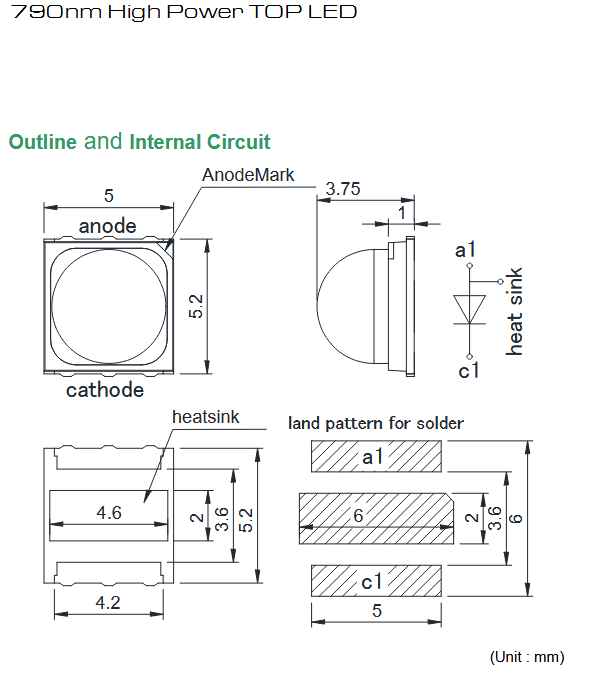 790nm High Power TOP LED

Outline and Internal Circuit

AnodeMark
5
anode
5.2
cathode
3.75
1
a1
heat sink
c1

heatsink
4.6
2
3.6
5.2
4.2

land pattern for solder
a1
6
2
3.6
6
c1
5

(Unit : mm)